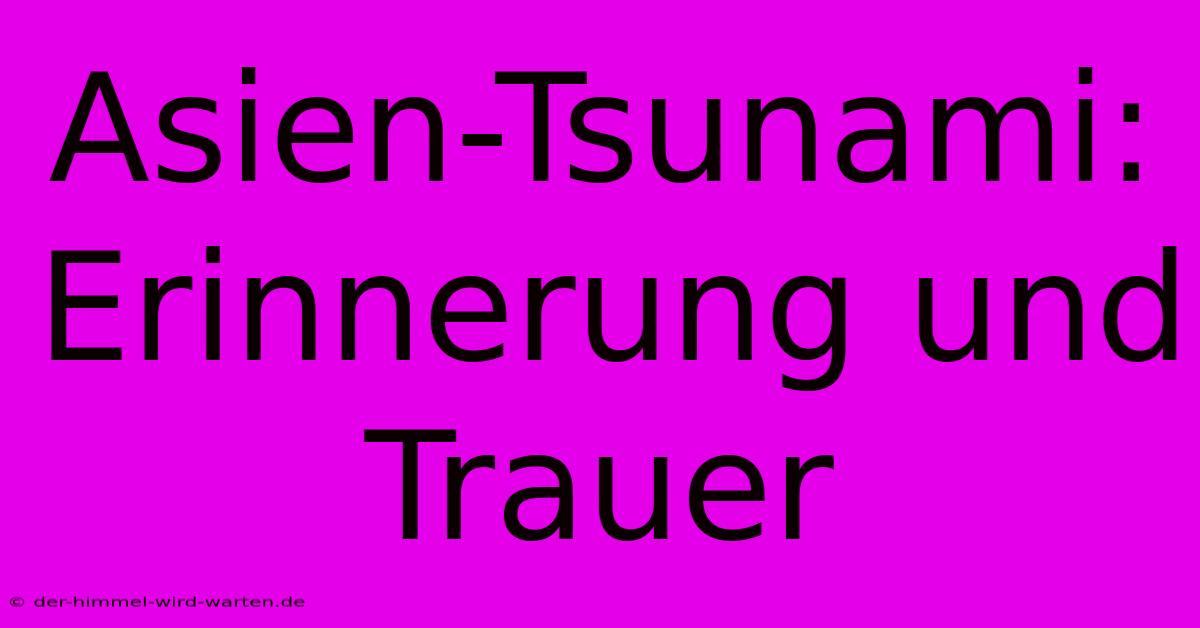 Asien-Tsunami: Erinnerung und Trauer

© der-himmel-wird-warten.de